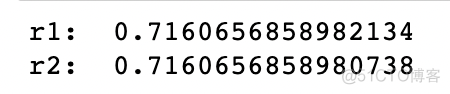 r1:  0.7160656858982134
r2:  0.7160656858980738
@51CTO博客